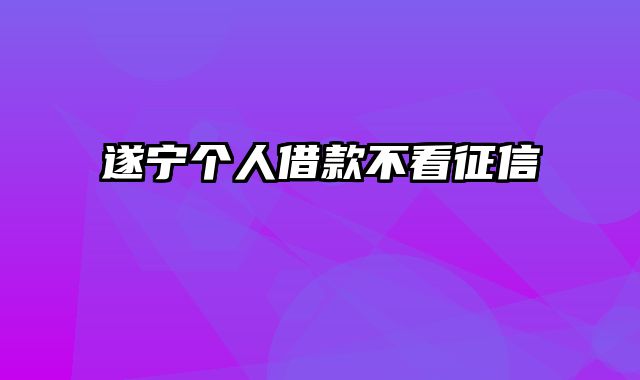 遂宁个人借款不看征信